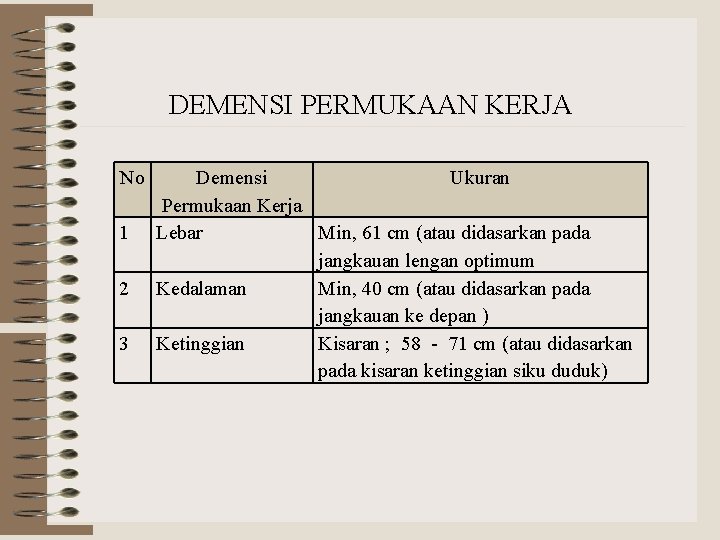 DEMENSI PERMUKAAN KERJA

| No | Demensi Permukaan Kerja | Ukuran |
|---|---|---|
| 1 | Lebar | Min, 61 cm (atau didasarkan pada jangkauan lengan optimum |
| 2 | Kedalaman | Min, 40 cm (atau didasarkan pada jangkauan ke depan ) |
| 3 | Ketinggian | Kisaran ; 58 - 71 cm (atau didasarkan pada kisaran ketinggian siku duduk) |